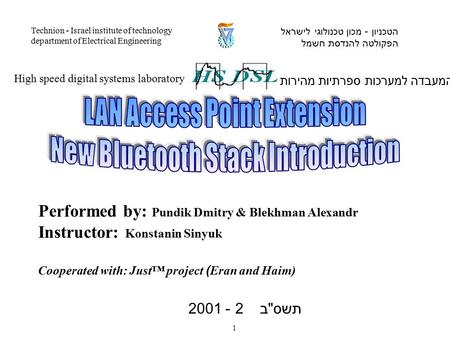 Technion - Israel institute of technology
department of Electrical Engineering

הטכניון - מכון טכנולוגי לישראל
הפקולטה להנדסת חשמל

High speed digital systems laboratory HS DSL המעבדה למערכות ספרתיות מהירות

LAN Access Point Extension
New Bluetooth Stack Introduction

Performed by: Pundik Dmitry & Blekhman Alexandr
Instructor: Konstanin Sinyuk

Cooperated with: Just™ project (Eran and Haim)

2001 - 2 תשס"ב

1